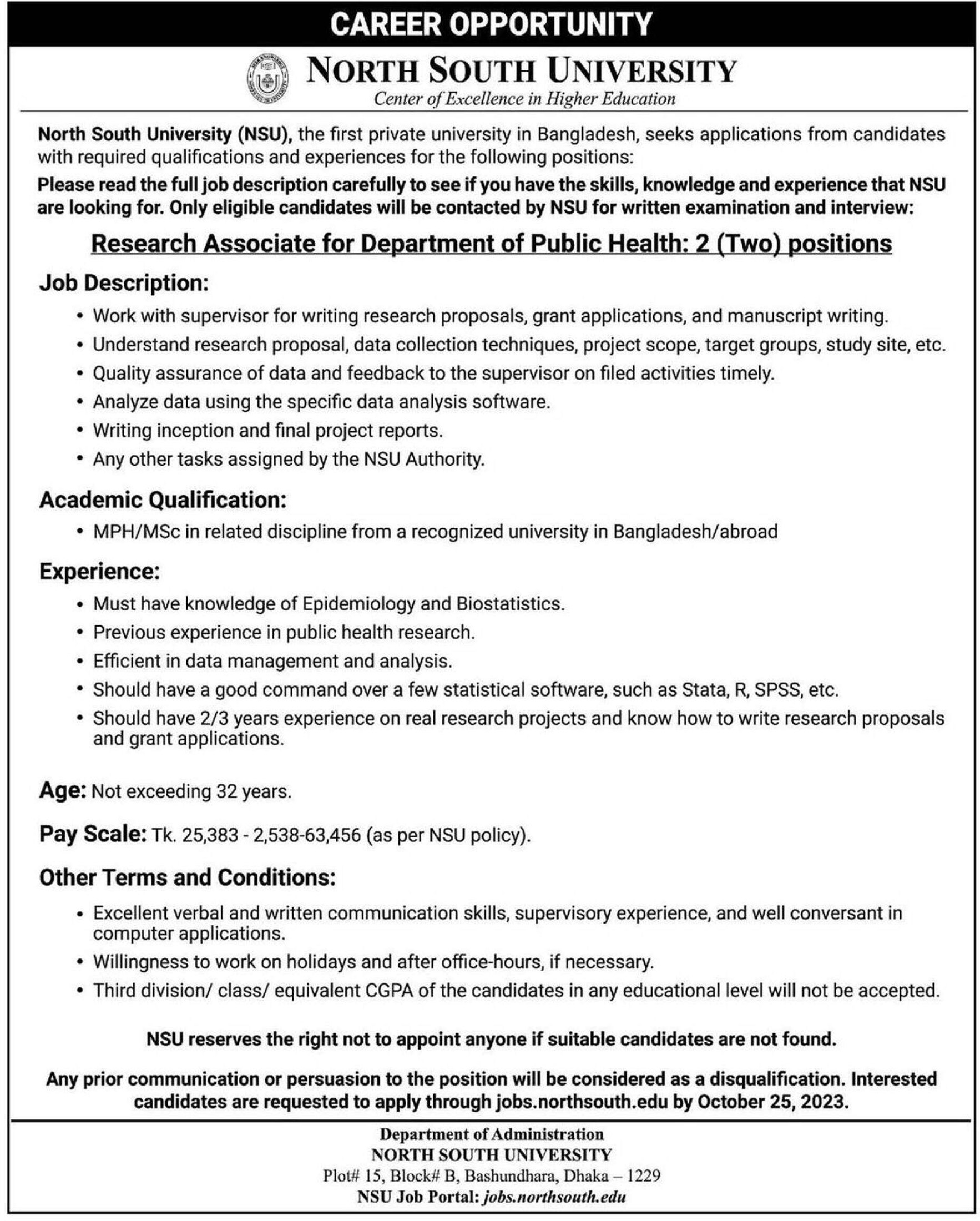 CAREER OPPORTUNITY

NORTH SOUTH UNIVERSITY
Center of Excellence in Higher Education

North South University (NSU), the first private university in Bangladesh, seeks applications from candidates with required qualifications and experiences for the following positions:

Please read the full job description carefully to see if you have the skills, knowledge and experience that NSU are looking for. Only eligible candidates will be contacted by NSU for written examination and interview:

Research Associate for Department of Public Health: 2 (Two) positions

Job Description:

• Work with supervisor for writing research proposals, grant applications, and manuscript writing.
• Understand research proposal, data collection techniques, project scope, target groups, study site, etc.
• Quality assurance of data and feedback to the supervisor on filed activities timely.
• Analyze data using the specific data analysis software.
• Writing inception and final project reports.
• Any other tasks assigned by the NSU Authority.

Academic Qualification:

• MPH/MSc in related discipline from a recognized university in Bangladesh/abroad

Experience:

• Must have knowledge of Epidemiology and Biostatistics.
• Previous experience in public health research.
• Efficient in data management and analysis.
• Should have a good command over a few statistical software, such as Stata, R, SPSS, etc.
• Should have 2/3 years experience on real research projects and know how to write research proposals and grant applications.

Age: Not exceeding 32 years.

Pay Scale: Tk. 25,383 - 2,538-63,456 (as per NSU policy).

Other Terms and Conditions:

• Excellent verbal and written communication skills, supervisory experience, and well conversant in computer applications.
• Willingness to work on holidays and after office-hours, if necessary.
• Third division/ class/ equivalent CGPA of the candidates in any educational level will not be accepted.

NSU reserves the right not to appoint anyone if suitable candidates are not found.

Any prior communication or persuasion to the position will be considered as a disqualification. Interested candidates are requested to apply through jobs.northsouth.edu by October 25, 2023.

Department of Administration
NORTH SOUTH UNIVERSITY
Plot# 15, Block# B, Bashundhara, Dhaka – 1229
NSU Job Portal: jobs.northsouth.edu